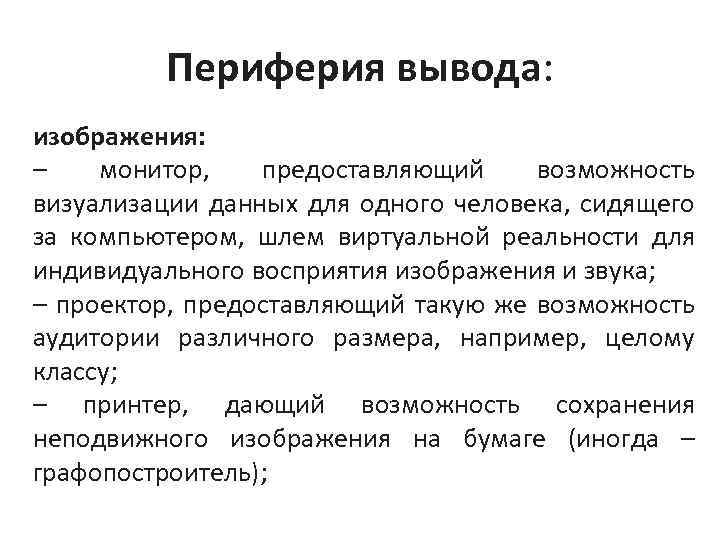 Периферия вывода:

изображения:
– монитор, предоставляющий возможность визуализации данных для одного человека, сидящего за компьютером, шлем виртуальной реальности для индивидуального восприятия изображения и звука;
– проектор, предоставляющий такую же возможность аудитории различного размера, например, целому классу;
– принтер, дающий возможность сохранения неподвижного изображения на бумаге (иногда – графопостроитель);